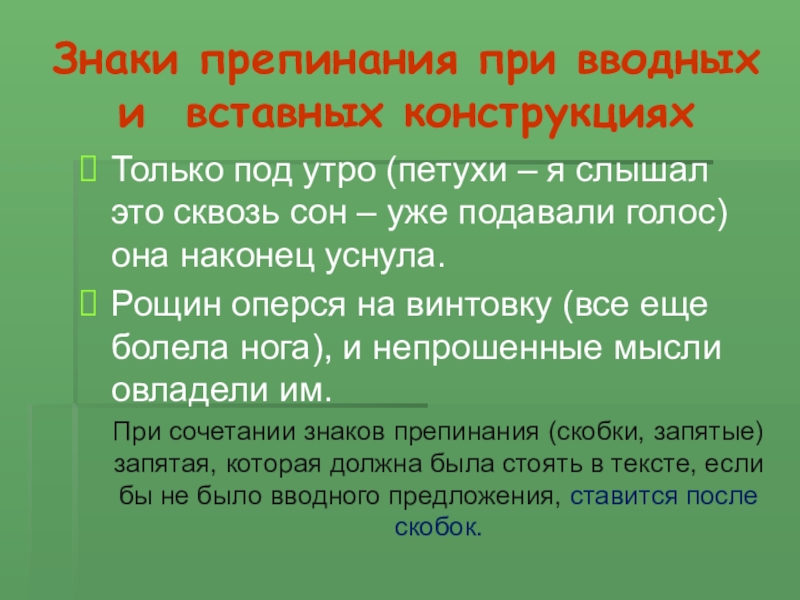 Знаки препинания при вводных и вставных конструкциях

Только под утро (петухи – я слышал это сквозь сон – уже подавали голос) она наконец уснула.

Рощин оперся на винтовку (все еще болела нога), и непрошенные мысли овладели им.

При сочетании знаков препинания (скобки, запятые) запятая, которая должна была стоять в тексте, если бы не было вводного предложения, ставится после скобок.